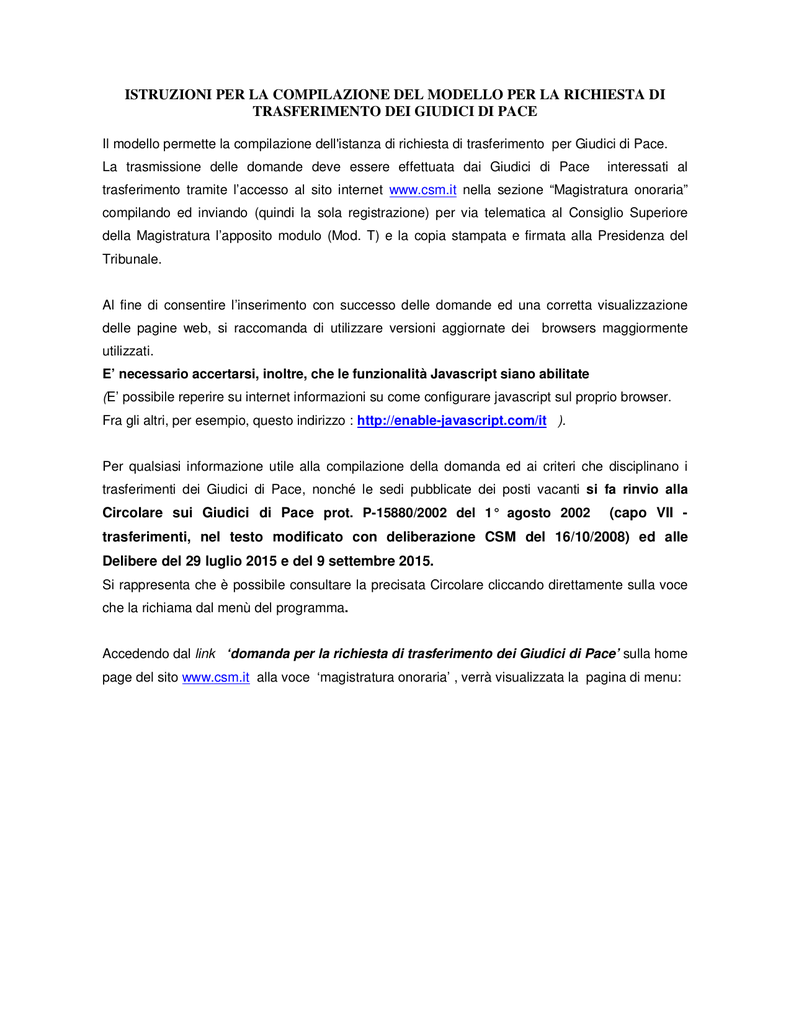 ISTRUZIONI PER LA COMPILAZIONE DEL MODELLO PER LA RICHIESTA DI TRASFERIMENTO DEI GIUDICI DI PACE

Il modello permette la compilazione dell'istanza di richiesta di trasferimento per Giudici di Pace.
La trasmissione delle domande deve essere effettuata dai Giudici di Pace interessati al trasferimento tramite l'accesso al sito internet www.csm.it nella sezione "Magistratura onoraria" compilando ed inviando (quindi la sola registrazione) per via telematica al Consiglio Superiore della Magistratura l'apposito modulo (Mod. T) e la copia stampata e firmata alla Presidenza del Tribunale.

Al fine di consentire l'inserimento con successo delle domande ed una corretta visualizzazione delle pagine web, si raccomanda di utilizzare versioni aggiornate dei browsers maggiormente utilizzati.
E' necessario accertarsi, inoltre, che le funzionalità Javascript siano abilitate
(E' possibile reperire su internet informazioni su come configurare javascript sul proprio browser. Fra gli altri, per esempio, questo indirizzo : http://enable-javascript.com/it ).

Per qualsiasi informazione utile alla compilazione della domanda ed ai criteri che disciplinano i trasferimenti dei Giudici di Pace, nonché le sedi pubblicate dei posti vacanti si fa rinvio alla Circolare sui Giudici di Pace prot. P-15880/2002 del 1° agosto 2002 (capo VII - trasferimenti, nel testo modificato con deliberazione CSM del 16/10/2008) ed alle Delibere del 29 luglio 2015 e del 9 settembre 2015.
Si rappresenta che è possibile consultare la precisata Circolare cliccando direttamente sulla voce che la richiama dal menù del programma.

Accedendo dal link 'domanda per la richiesta di trasferimento dei Giudici di Pace' sulla home page del sito www.csm.it alla voce 'magistratura onoraria' , verrà visualizzata la pagina di menu: